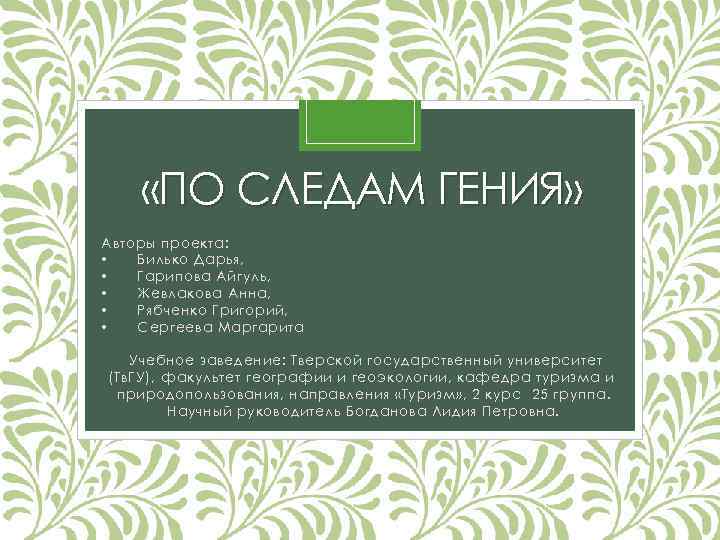 «ПО СЛЕДАМ ГЕНИЯ»

Авторы проекта:
• Билько Дарья,
• Гарипова Айгуль,
• Жевлакова Анна,
• Рябченко Григорий,
• Сергеева Маргарита

Учебное заведение: Тверской государственный университет (ТвГУ), факультет географии и геоэкологии, кафедра туризма и природопользования, направления «Туризм», 2 курс 25 группа. Научный руководитель Богданова Лидия Петровна.